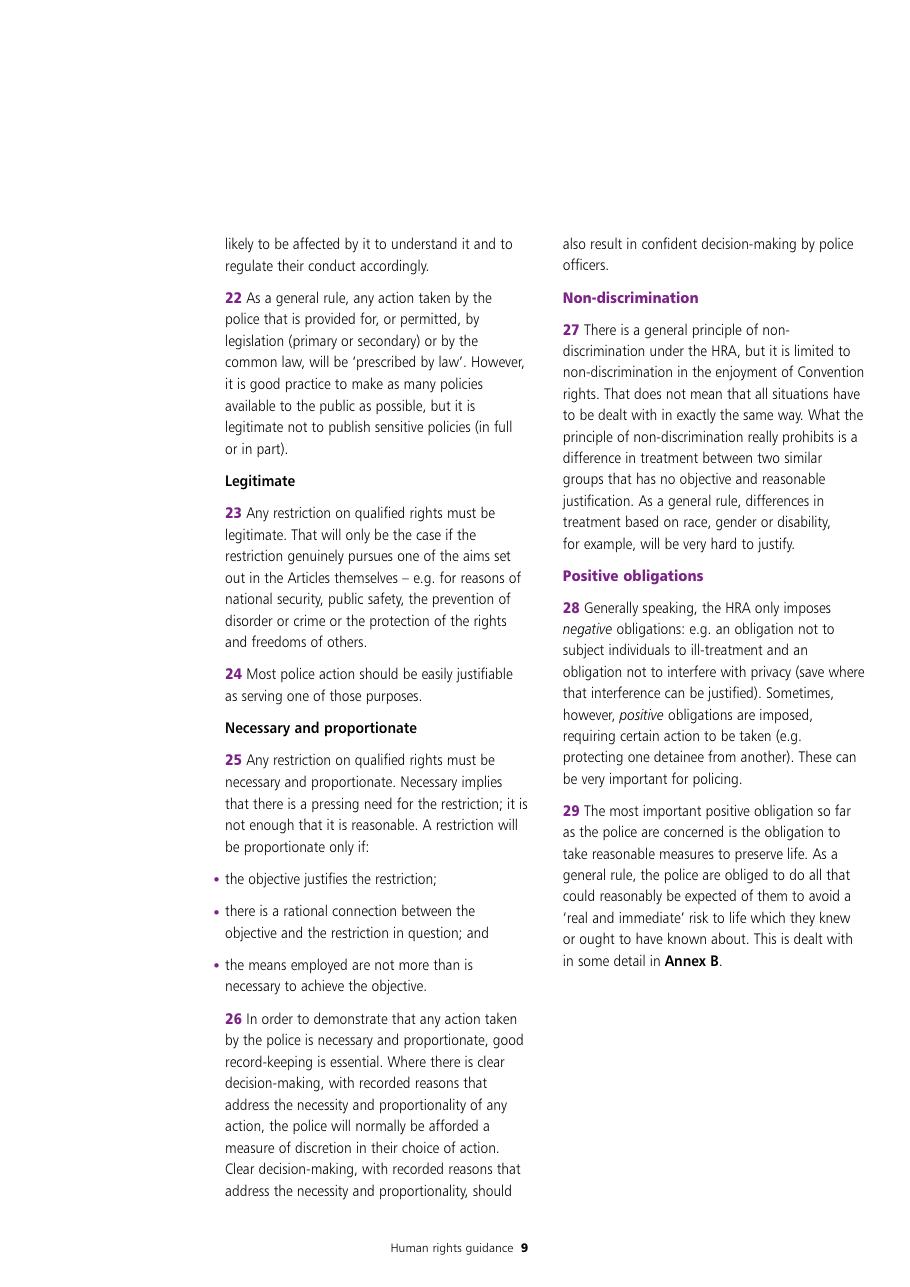 likely to be affected by it to understand it and to regulate their conduct accordingly.

22 As a general rule, any action taken by the police that is provided for, or permitted, by legislation (primary or secondary) or by the common law, will be 'prescribed by law'. However, it is good practice to make as many policies available to the public as possible, but it is legitimate not to publish sensitive policies (in full or in part).

Legitimate

23 Any restriction on qualified rights must be legitimate. That will only be the case if the restriction genuinely pursues one of the aims set out in the Articles themselves – e.g. for reasons of national security, public safety, the prevention of disorder or crime or the protection of the rights and freedoms of others.

24 Most police action should be easily justifiable as serving one of those purposes.

Necessary and proportionate

25 Any restriction on qualified rights must be necessary and proportionate. Necessary implies that there is a pressing need for the restriction; it is not enough that it is reasonable. A restriction will be proportionate only if:

• the objective justifies the restriction;

• there is a rational connection between the objective and the restriction in question; and

• the means employed are not more than is necessary to achieve the objective.

26 In order to demonstrate that any action taken by the police is necessary and proportionate, good record-keeping is essential. Where there is clear decision-making, with recorded reasons that address the necessity and proportionality of any action, the police will normally be afforded a measure of discretion in their choice of action. Clear decision-making, with recorded reasons that address the necessity and proportionality, should also result in confident decision-making by police officers.

Non-discrimination

27 There is a general principle of non-discrimination under the HRA, but it is limited to non-discrimination in the enjoyment of Convention rights. That does not mean that all situations have to be dealt with in exactly the same way. What the principle of non-discrimination really prohibits is a difference in treatment between two similar groups that has no objective and reasonable justification. As a general rule, differences in treatment based on race, gender or disability, for example, will be very hard to justify.

Positive obligations

28 Generally speaking, the HRA only imposes negative obligations: e.g. an obligation not to subject individuals to ill-treatment and an obligation not to interfere with privacy (save where that interference can be justified). Sometimes, however, positive obligations are imposed, requiring certain action to be taken (e.g. protecting one detainee from another). These can be very important for policing.

29 The most important positive obligation so far as the police are concerned is the obligation to take reasonable measures to preserve life. As a general rule, the police are obliged to do all that could reasonably be expected of them to avoid a 'real and immediate' risk to life which they knew or ought to have known about. This is dealt with in some detail in Annex B.

Human rights guidance 9